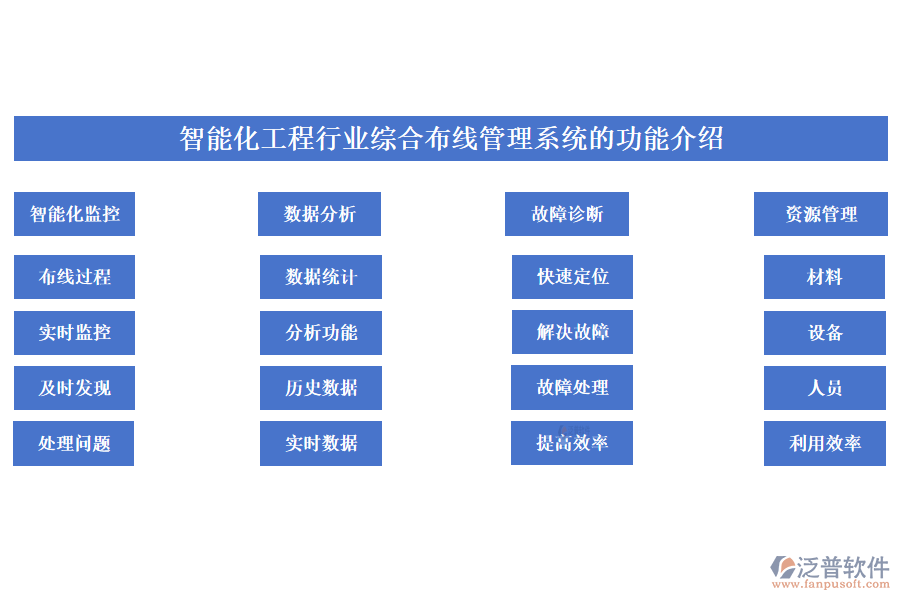 智能化工程行业综合布线管理系统的功能介绍

智能化监控

布线过程

实时监控

及时发现

处理问题

数据分析

数据统计

分析功能

历史数据

实时数据

故障诊断

快速定位

解决故障

故障处理

提高效率

资源管理

材料

设备

人员

利用效率

泛普软件
www.fanpusoft.com